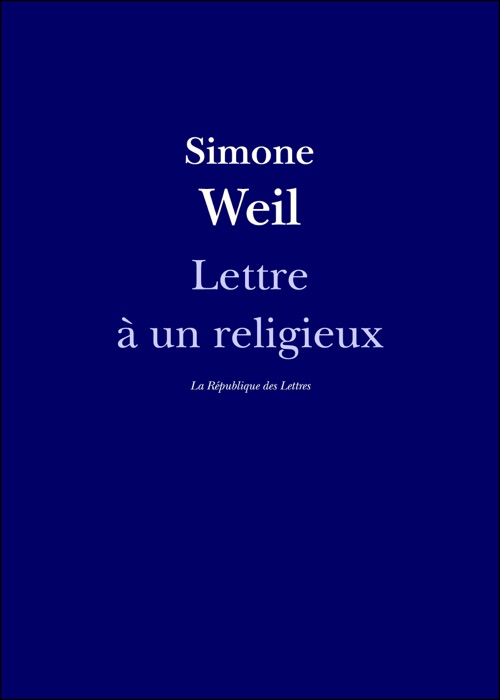 Simone
Weil
Lettre
à un religieux

La République des Lettres